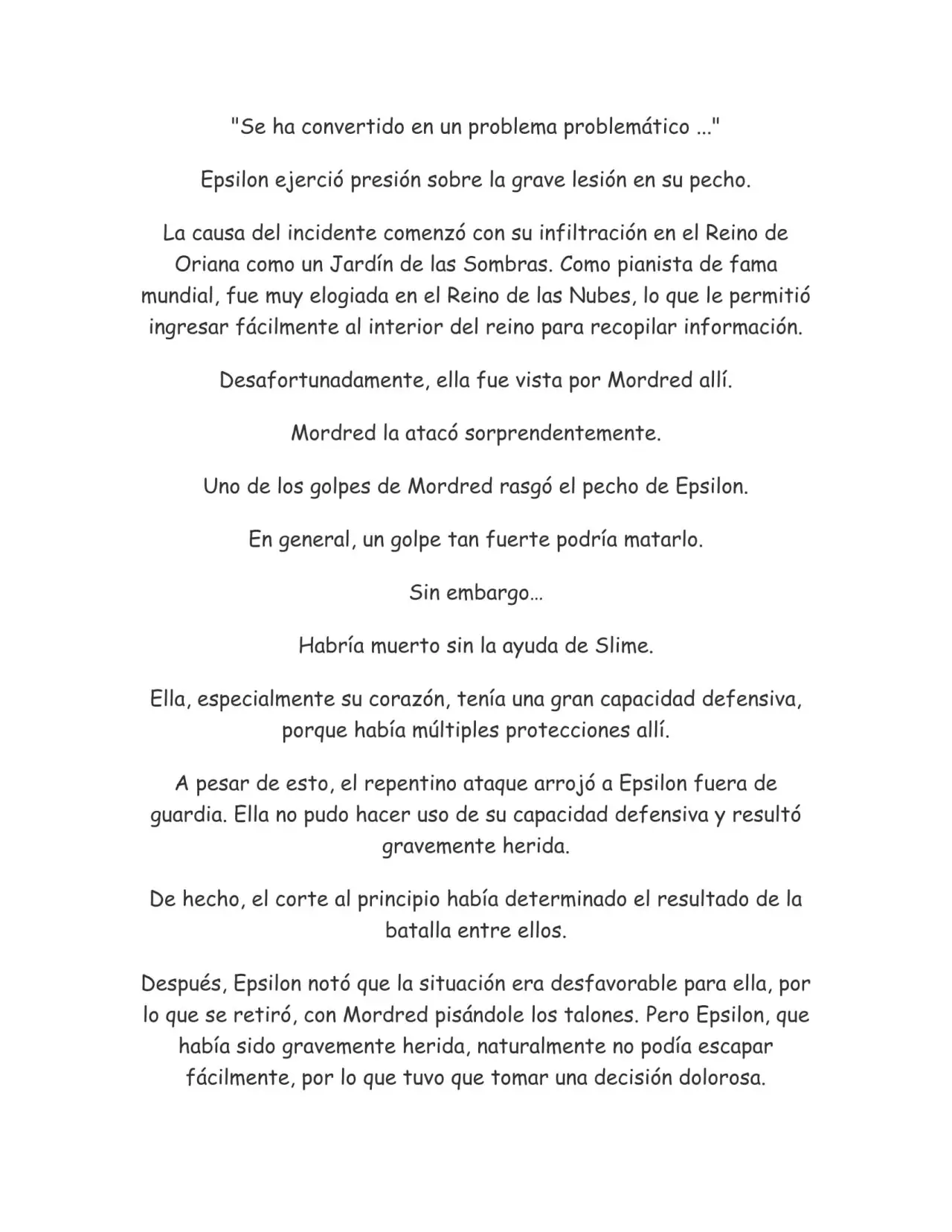 "Se ha convertido en un problema problemático ..."

Epsilon ejerció presión sobre la grave lesión en su pecho.

La causa del incidente comenzó con su infiltración en el Reino de Oriana como un Jardín de las Sombras. Como pianista de fama mundial, fue muy elogiada en el Reino de las Nubes, lo que le permitió ingresar fácilmente al interior del reino para recopilar información.

Desafortunadamente, ella fue vista por Mordred allí.

Mordred la atacó sorprendentemente.

Uno de los golpes de Mordred rasgó el pecho de Epsilon.

En general, un golpe tan fuerte podría matarlo.

Sin embargo…

Habría muerto sin la ayuda de Slime.

Ella, especialmente su corazón, tenía una gran capacidad defensiva, porque había múltiples protecciones allí.

A pesar de esto, el repentino ataque arrojó a Epsilon fuera de guardia. Ella no pudo hacer uso de su capacidad defensiva y resultó gravemente herida.

De hecho, el corte al principio había determinado el resultado de la batalla entre ellos.

Después, Epsilon notó que la situación era desfavorable para ella, por lo que se retiró, con Mordred pisándole los talones. Pero Epsilon, que había sido gravemente herida, naturalmente no podía escapar fácilmente, por lo que tuvo que tomar una decisión dolorosa.